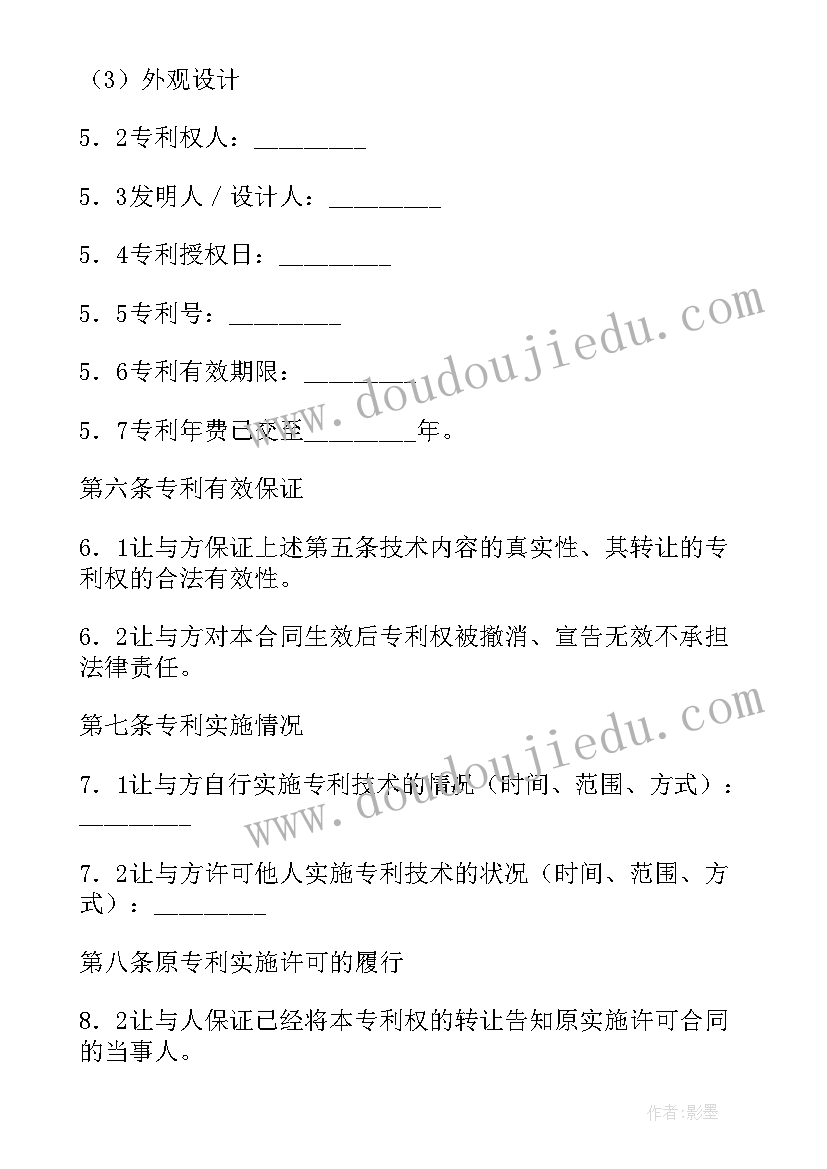 （3）外观设计

5．2专利权人：________

5．3发明人／设计人：________

5．4专利授权日：________

5．5专利号：________

5．6专利有效期限：________

5．7专利年费已交至________年。

第六条专利有效保证

6．1让与方保证上述第五条技术内容的真实性、其转让的专利权的合法有效性。

6．2让与方对本合同生效后专利权被撤消、宣告无效不承担法律责任。

第七条专利实施情况

7．1让与方自行实施专利技术的情况（时间、范围、方式）：________

7．2让与方许可他人实施专利技术的状况（时间、范围、方式）：________

第八条原专利实施许可的履行

8．2让与人保证已经将本专利权的转让告知原实施许可合同的当事人。

www.doudoujiedu.com

www.doudoujiedu.com

作者:影墨